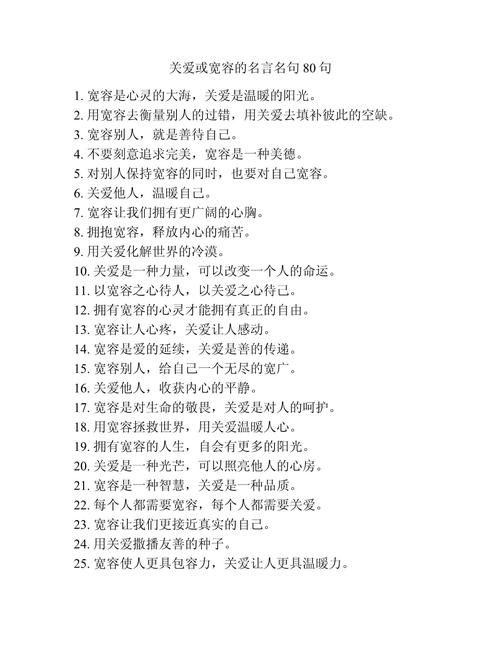 关爱或宽容的名言名句 80 句

1. 宽容是心灵的大海，关爱是温暖的阳光。
2. 用宽容去衡量别人的过错，用关爱去填补彼此的空缺。
3. 宽容别人，就是善待自己。
4. 不要刻意追求完美，宽容是一种美德。
5. 对别人保持宽容的同时，也要对自己宽容。
6. 关爱他人，温暖自己。
7. 宽容让我们拥有更广阔的心胸。
8. 拥抱宽容，释放内心的痛苦。
9. 用关爱化解世界的冷漠。
10. 关爱是一种力量，可以改变一个人的命运。
11. 以宽容之心待人，以关爱之心待己。
12. 拥有宽容的心灵才能拥有真正的自由。
13. 宽容让人心疼，关爱让人感动。
14. 宽容是爱的延续，关爱是善的传递。
15. 宽容别人，给自己一个无尽的宽广。
16. 关爱他人，收获内心的平静。
17. 宽容是对生命的敬畏，关爱是对人的呵护。
18. 用宽容拯救世界，用关爱温暖人心。
19. 拥有宽容的人生，自会有更多的阳光。
20. 关爱是一种光芒，可以照亮他人的心房。
21. 宽容是一种智慧，关爱是一种品质。
22. 每个人都需要宽容，每个人都需要关爱。
23. 宽容让我们更接近真实的自己。
24. 用关爱撒播友善的种子。
25. 宽容使人更具包容力，关爱让人更具温暖力。